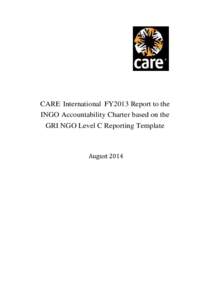 care

CARE International FY2013 Report to the INGO Accountability Charter based on the GRI NGO Level C Reporting Template

August 2014